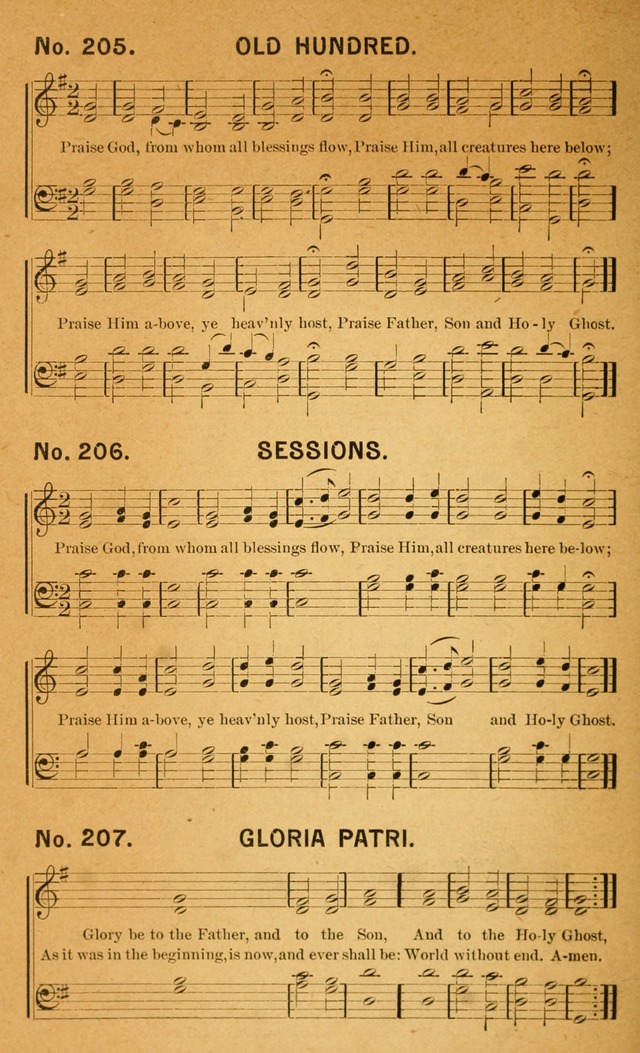 No. 205. OLD HUNDRED.

Praise God, from whom all blessings flow, Praise Him, all creatures here below;

Praise Him a-bove, ye heav'nly host, Praise Father, Son and Ho-ly Ghost.

No. 206. SESSIONS.

Praise God, from whom all blessings flow, Praise Him, all creatures here be-low;

Praise Him a-bove, ye heav'nly host, Praise Father, Son and Ho-ly Ghost.

No. 207. GLORIA PATRI.

Glory be to the Father, and to the Son, And to the Ho-ly Ghost,
As it was in the beginning, is now, and ever shall be: World without end. A-men.